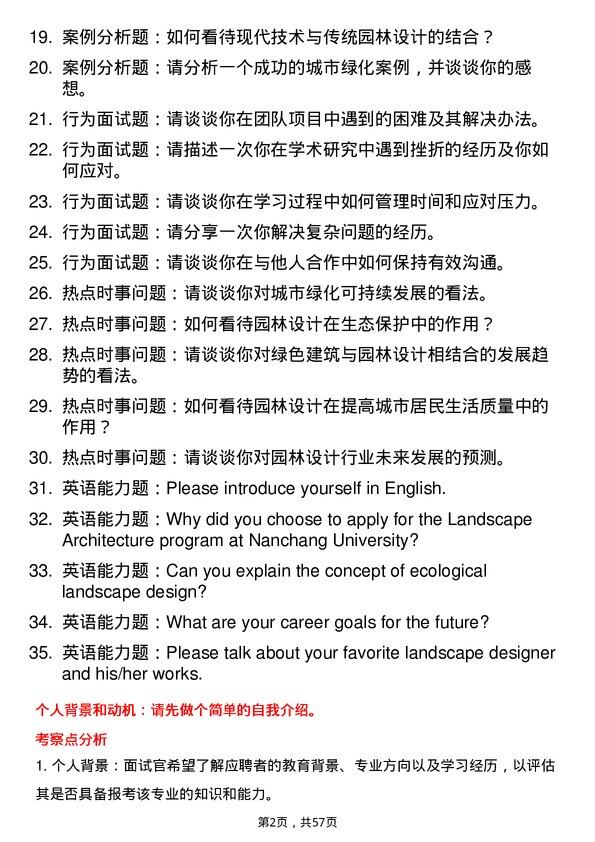 19. 案例分析题：如何看待现代技术与传统园林设计的结合？

20. 案例分析题：请分析一个成功的城市绿化案例，并谈谈你的感想。

21. 行为面试题：请谈谈你在团队项目中遇到的困难及其解决办法。

22. 行为面试题：请描述一次你在学术研究中遇到挫折的经历及你如何应对。

23. 行为面试题：请谈谈你在学习过程中如何管理时间和应对压力。

24. 行为面试题：请分享一次你解决复杂问题的经历。

25. 行为面试题：请谈谈你在与他人合作中如何保持有效沟通。

26. 热点时事问题：请谈谈你对城市绿化可持续发展的看法。

27. 热点时事问题：如何看待园林设计在生态保护中的作用？

28. 热点时事问题：请谈谈你对绿色建筑与园林设计相结合的发展趋势的看法。

29. 热点时事问题：如何看待园林设计在提高城市居民生活质量中的作用？

30. 热点时事问题：请谈谈你对园林设计行业未来发展的预测。

31. 英语能力题：Please introduce yourself in English.

32. 英语能力题：Why did you choose to apply for the Landscape Architecture program at Nanchang University?

33. 英语能力题：Can you explain the concept of ecological landscape design?

34. 英语能力题：What are your career goals for the future?

35. 英语能力题：Please talk about your favorite landscape designer and his/her works.

个人背景和动机：请先做个简单的自我介绍。

考察点分析

1. 个人背景：面试官希望了解应聘者的教育背景、专业方向以及学习经历，以评估其是否具备报考该专业的知识和能力。

第2页，共57页